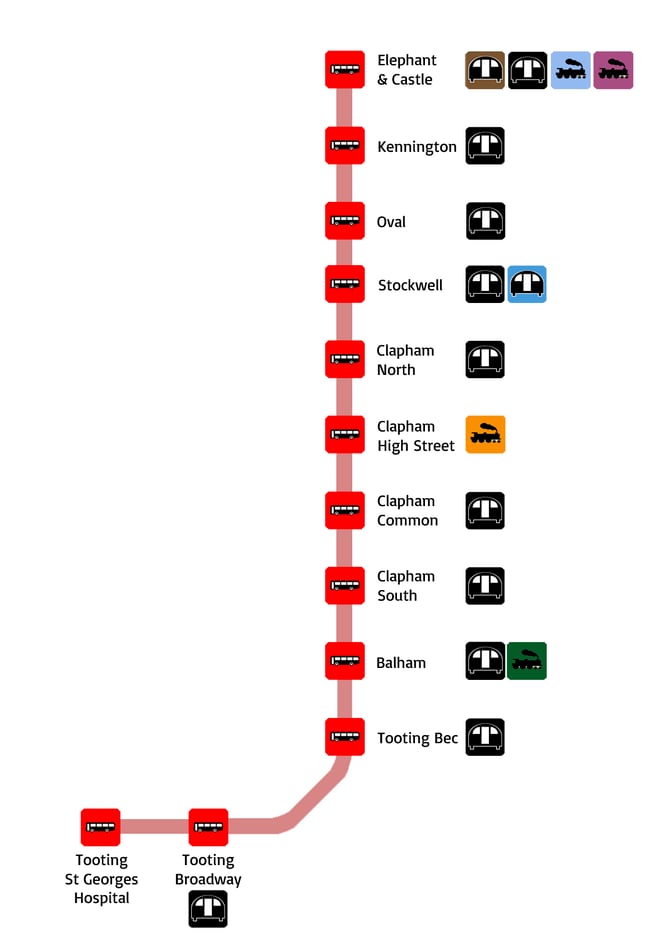 Elephant & Castle

Kennington

Oval

Stockwell

Clapham North

Clapham High Street

Clapham Common

Clapham South

Balham

Tooting Bec

Tooting St Georges Hospital

Tooting Broadway